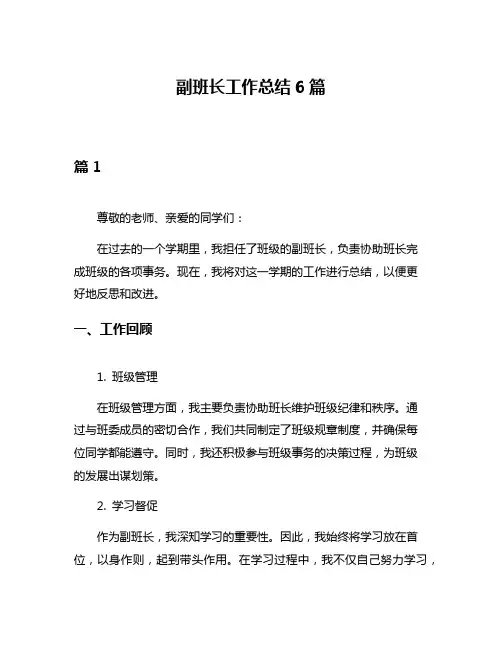 副班长工作总结 6 篇

篇 1

尊敬的老师、亲爱的同学们：

在过去的一个学期里，我担任了班级的副班长，负责协助班长完成班级的各项事务。现在，我将对这一学期的工作进行总结，以便更好地反思和改进。

一、工作回顾

1. 班级管理

在班级管理方面，我主要负责协助班长维护班级纪律和秩序。通过与班委成员的密切合作，我们共同制定了班级规章制度，并确保每位同学都能遵守。同时，我还积极参与班级事务的决策过程，为班级的发展出谋划策。

2. 学习督促

作为副班长，我深知学习的重要性。因此，我始终将学习放在首位，以身作则，起到带头作用。在学习过程中，我不仅自己努力学习，